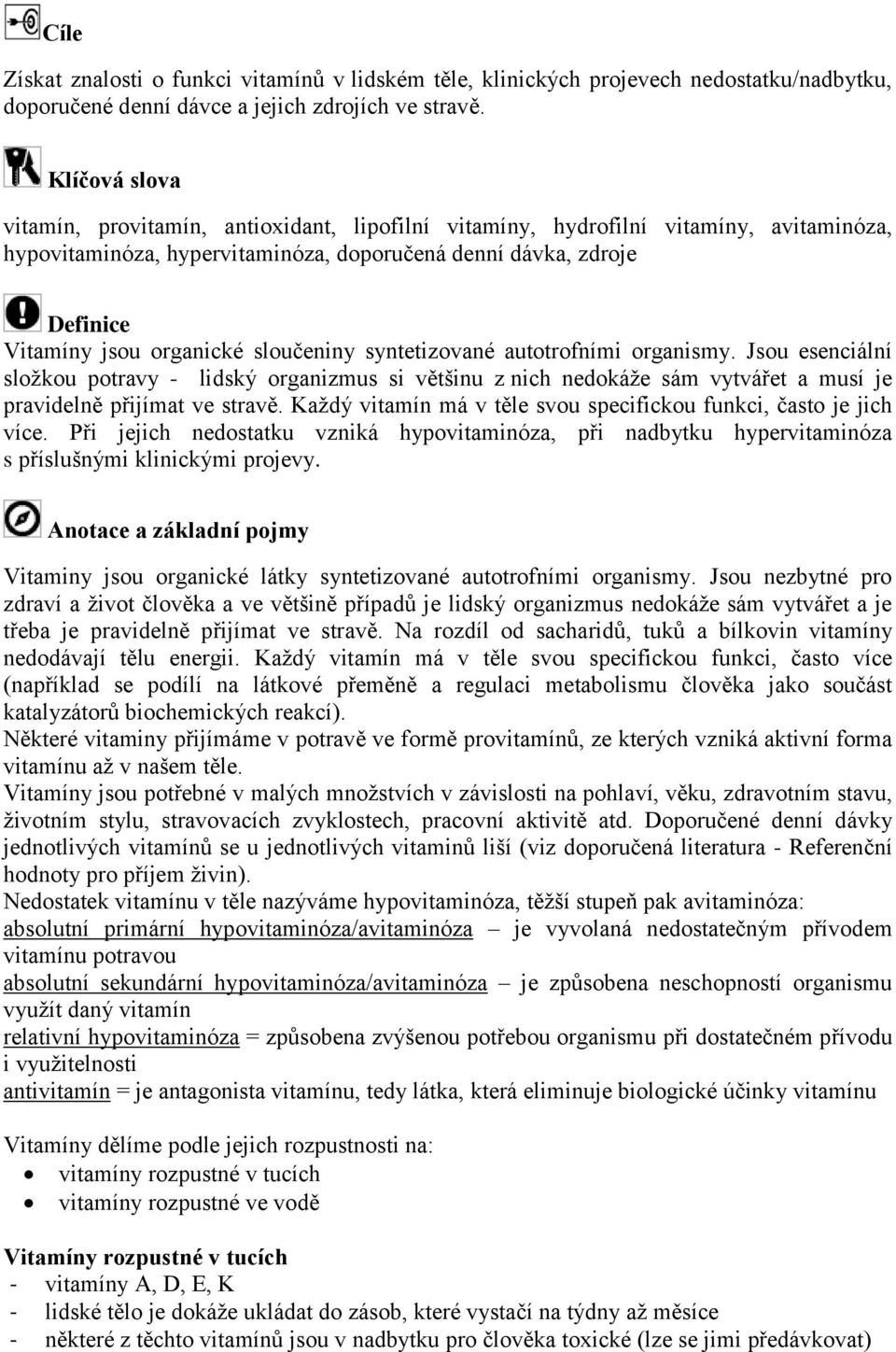 Cíle

Získat znalosti o funkci vitamínů v lidském těle, klinických projevech nedostatku/nadbytku, doporučené denní dávce a jejich zdrojích ve stravě.

Klíčová slova

vitamín, provitamín, antioxidant, lipofilní vitamíny, hydrofilní vitamíny, avitaminóza, hypovitaminóza, hypervitaminóza, doporučená denní dávka, zdroje

Definice

Vitamíny jsou organické sloučeniny syntetizované autotrofními organismy. Jsou esenciální složkou potravy - lidský organizmus si většinu z nich nedokáže sám vytvářet a musí je pravidelně přijímat ve stravě. Každý vitamín má v těle svou specifickou funkci, často je jich více. Při jejich nedostatku vzniká hypovitaminóza, při nadbytku hypervitaminóza s příslušnými klinickými projevy.

Anotace a základní pojmy

Vitaminy jsou organické látky syntetizované autotrofními organismy. Jsou nezbytné pro zdraví a život člověka a ve většině případů je lidský organizmus nedokáže sám vytvářet a je třeba je pravidelně přijímat ve stravě. Na rozdíl od sacharidů, tuků a bílkovin vitamíny nedodávají tělu energii. Každý vitamín má v těle svou specifickou funkci, často více (například se podílí na látkové přeměně a regulaci metabolismu člověka jako součást katalyzátorů biochemických reakcí).
Některé vitaminy přijímáme v potravě ve formě provitamínů, ze kterých vzniká aktivní forma vitamínu až v našem těle.
Vitamíny jsou potřebné v malých množstvích v závislosti na pohlaví, věku, zdravotním stavu, životním stylu, stravovacích zvyklostech, pracovní aktivitě atd. Doporučené denní dávky jednotlivých vitamínů se u jednotlivých vitaminů liší (viz doporučená literatura - Referenční hodnoty pro příjem živin).
Nedostatek vitamínu v těle nazýváme hypovitaminóza, těžší stupeň pak avitaminóza:
absolutní primární hypovitaminóza/avitaminóza – je vyvolaná nedostatečným přívodem vitamínu potravou
absolutní sekundární hypovitaminóza/avitaminóza – je způsobena neschopností organismu využít daný vitamín
relativní hypovitaminóza = způsobena zvýšenou potřebou organismu při dostatečném přívodu i využitelnosti
antivitamín = je antagonista vitamínu, tedy látka, která eliminuje biologické účinky vitamínu

Vitamíny dělíme podle jejich rozpustnosti na:
• vitamíny rozpustné v tucích
• vitamíny rozpustné ve vodě

Vitamíny rozpustné v tucích
- vitamíny A, D, E, K
- lidské tělo je dokáže ukládat do zásob, které vystačí na týdny až měsíce
- některé z těchto vitamínů jsou v nadbytku pro člověka toxické (lze se jimi předávkovat)